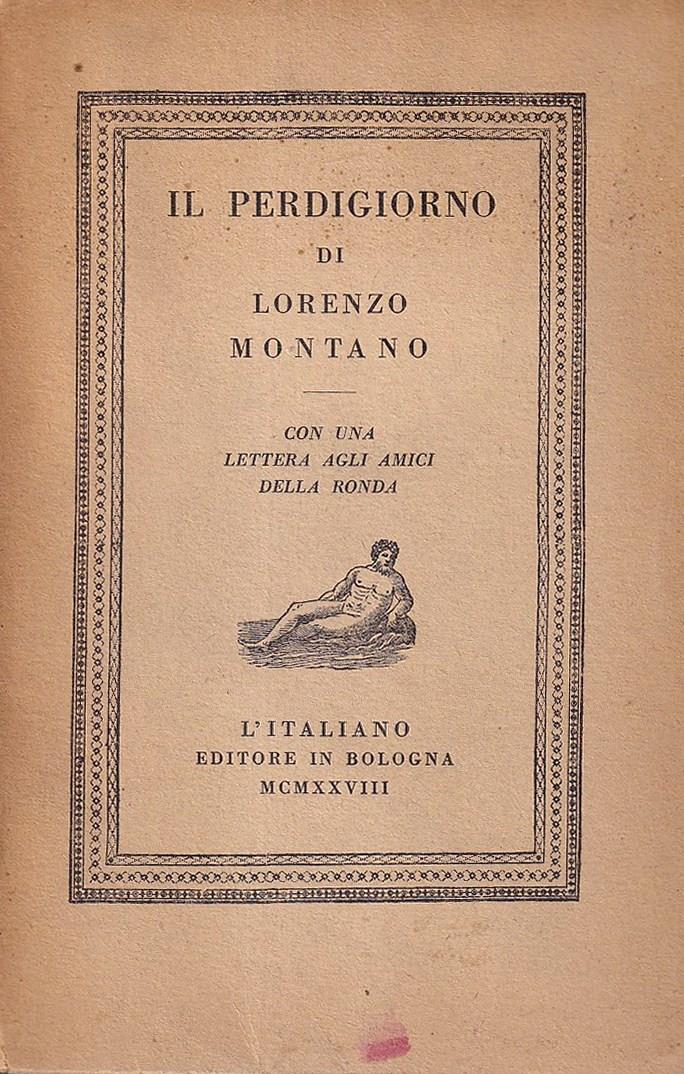 IL PERDIGIORNO

DI

LORENZO

MONTANO

CON UNA
LETTERA AGLI AMICI
DELLA RONDA

L'ITALIANO
EDITORE IN BOLOGNA
MCMXXVIII